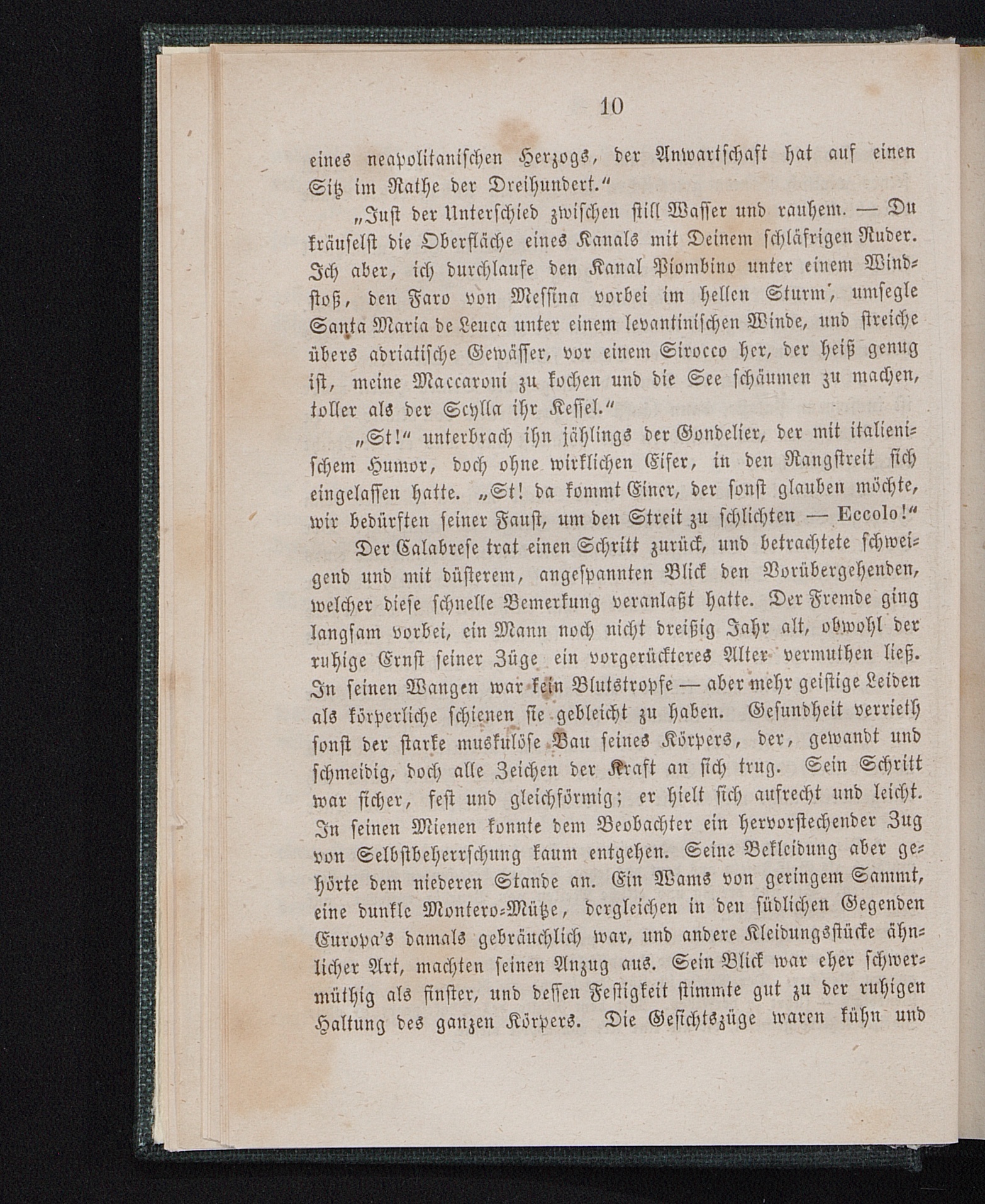 10

eines neapolitanischen Herzogs, der Anwartschaft hat auf einen Sitz im Rathe der Dreihundert.“

„Just der Unterschied zwischen still Wasser und rauhem. — Du kräuselst die Oberfläche eines Kanals mit Deinem schläfrigen Ruder. Ich aber, ich durchlaufe den Kanal Piombino unter einem Windstoß, den Faro von Messina vorbei im hellen Sturm, umsegle Santa Maria de Leuca unter einem levantinischen Winde, und streiche übers adriatische Gewässer, vor einem Sirocco her, der heiß genug ist, meine Maccaroni zu kochen und die See schäumen zu machen, toller als der Scylla ihr Kessel.“

„St!“ unterbrach ihn jählings der Gondelier, der mit italienischem Humor, doch ohne wirklichen Eifer, in den Rangstreit sich eingelassen hatte. „St! da kommt Einer, der sonst glauben möchte, wir bedürften seiner Faust, um den Streit zu schlichten — Eccolo!“

Der Calabrese trat einen Schritt zurück, und betrachtete schweigend und mit düsterem, angespannten Blick den Vorübergehenden, welcher diese schnelle Bemerkung veranlaßt hatte. Der Fremde ging langsam vorbei, ein Mann noch nicht dreißig Jahr alt, obwohl der ruhige Ernst seiner Züge ein vorgerückteres Alter vermuthen ließ. In seinen Wangen war kein Blutstropfe — aber mehr geistige Leiden als körperliche schienen sie gebleicht zu haben. Gesundheit verrieth sonst der starke muskulöse Bau seines Körpers, der, gewandt und schmeidig, doch alle Zeichen der Kraft an sich trug. Sein Schritt war sicher, fest und gleichförmig; er hielt sich aufrecht und leicht. In seinen Mienen konnte dem Beobachter ein hervorstechender Zug von Selbstbeherrschung kaum entgehen. Seine Bekleidung aber gehörte dem niederen Stande an. Ein Wams von geringem Sammt, eine dunkle Montero-Mütze, dergleichen in den südlichen Gegenden Europa's damals gebräuchlich war, und andere Kleidungsstücke ähnlicher Art, machten seinen Anzug aus. Sein Blick war eher schwermüthig als finster, und dessen Festigkeit stimmte gut zu der ruhigen Haltung des ganzen Körpers. Die Gesichtszüge waren kühn und